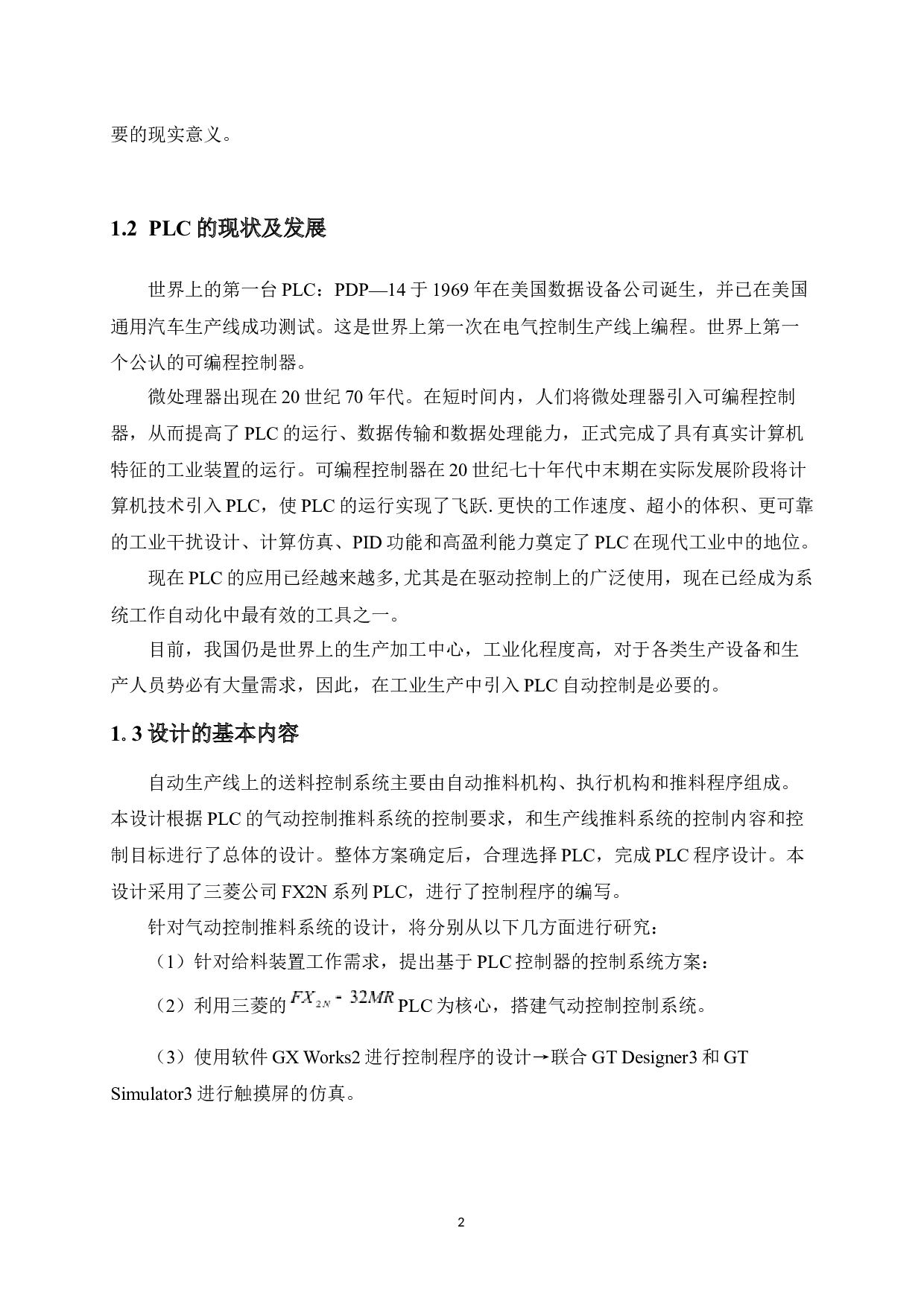 要的现实意义。

1.2 PLC 的现状及发展

世界上的第一台 PLC：PDP—14 于 1969 年在美国数据设备公司诞生，并已在美国通用汽车生产线成功测试。这是世界上第一次在电气控制生产线上编程。世界上第一个公认的可编程控制器。

微处理器出现在 20 世纪 70 年代。在短时间内，人们将微处理器引入可编程控制器，从而提高了 PLC 的运行、数据传输和数据处理能力，正式完成了具有真实计算机特征的工业装置的运行。可编程控制器在 20 世纪七十年代中末期在实际发展阶段将计算机技术引入 PLC，使 PLC 的运行实现了飞跃. 更快的工作速度、超小的体积、更可靠的工业干扰设计、计算仿真、PID 功能和高盈利能力奠定了 PLC 在现代工业中的地位。

现在 PLC 的应用已经越来越多, 尤其是在驱动控制上的广泛使用，现在已经成为系统工作自动化中最有效的工具之一。

目前，我国仍是世界上的生产加工中心，工业化程度高，对于各类生产设备和生产人员势必有大量需求，因此，在工业生产中引入 PLC 自动控制是必要的。

1. 3 设计的基本内容

自动生产线上的送料控制系统主要由自动推料机构、执行机构和推料程序组成。本设计根据 PLC 的气动控制推料系统的控制要求，和生产线推料系统的控制内容和控制目标进行了总体的设计。整体方案确定后，合理选择 PLC，完成 PLC 程序设计。本设计采用了三菱公司 FX2N 系列 PLC，进行了控制程序的编写。

针对气动控制推料系统的设计，将分别从以下几方面进行研究：

（1）针对给料装置工作需求，提出基于 PLC 控制器的控制系统方案：

（2）利用三菱的 $FX_{2N}-32MR$ PLC 为核心，搭建气动控制控制系统。

（3）使用软件 GX Works2 进行控制程序的设计→联合 GT Designer3 和 GT Simulator3 进行触摸屏的仿真。

2